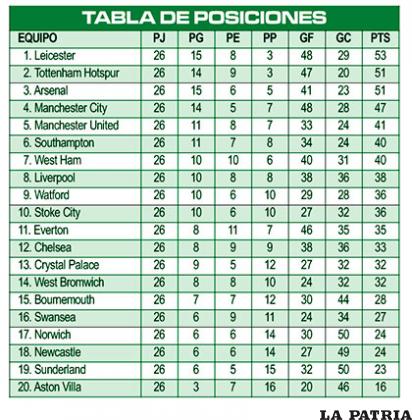 TABLA DE POSICIONES

| EQUIPO | PJ | PG | PE | PP | GF | GC | PTS |
|---|---|---|---|---|---|---|---|
| 1. Leicester | 26 | 15 | 8 | 3 | 48 | 29 | 53 |
| 2. Tottenham Hotspur | 26 | 14 | 9 | 3 | 47 | 20 | 51 |
| 3. Arsenal | 26 | 15 | 6 | 5 | 41 | 23 | 51 |
| 4. Manchester City | 26 | 14 | 5 | 7 | 48 | 28 | 47 |
| 5. Manchester United | 26 | 11 | 8 | 7 | 33 | 24 | 41 |
| 6. Southampton | 26 | 11 | 7 | 8 | 34 | 24 | 40 |
| 7. West Ham | 26 | 10 | 10 | 6 | 40 | 31 | 40 |
| 8. Liverpool | 26 | 10 | 8 | 8 | 38 | 36 | 38 |
| 9. Watford | 26 | 10 | 6 | 10 | 29 | 28 | 36 |
| 10. Stoke City | 26 | 10 | 6 | 10 | 27 | 32 | 36 |
| 11. Everton | 26 | 8 | 11 | 7 | 46 | 35 | 35 |
| 12. Chelsea | 26 | 8 | 9 | 9 | 38 | 36 | 33 |
| 13. Crystal Palace | 26 | 9 | 5 | 12 | 27 | 32 | 32 |
| 14. West Bromwich | 26 | 8 | 8 | 10 | 24 | 32 | 32 |
| 15. Bournemouth | 26 | 7 | 7 | 12 | 30 | 44 | 28 |
| 16. Swansea | 26 | 6 | 9 | 11 | 24 | 34 | 27 |
| 17. Norwich | 26 | 6 | 6 | 14 | 30 | 50 | 24 |
| 18. Newcastle | 26 | 6 | 6 | 14 | 27 | 49 | 24 |
| 19. Sunderland | 26 | 6 | 5 | 15 | 32 | 50 | 23 |
| 20. Aston Villa | 26 | 3 | 7 | 16 | 20 | 46 | 16 |

LA PATRIA